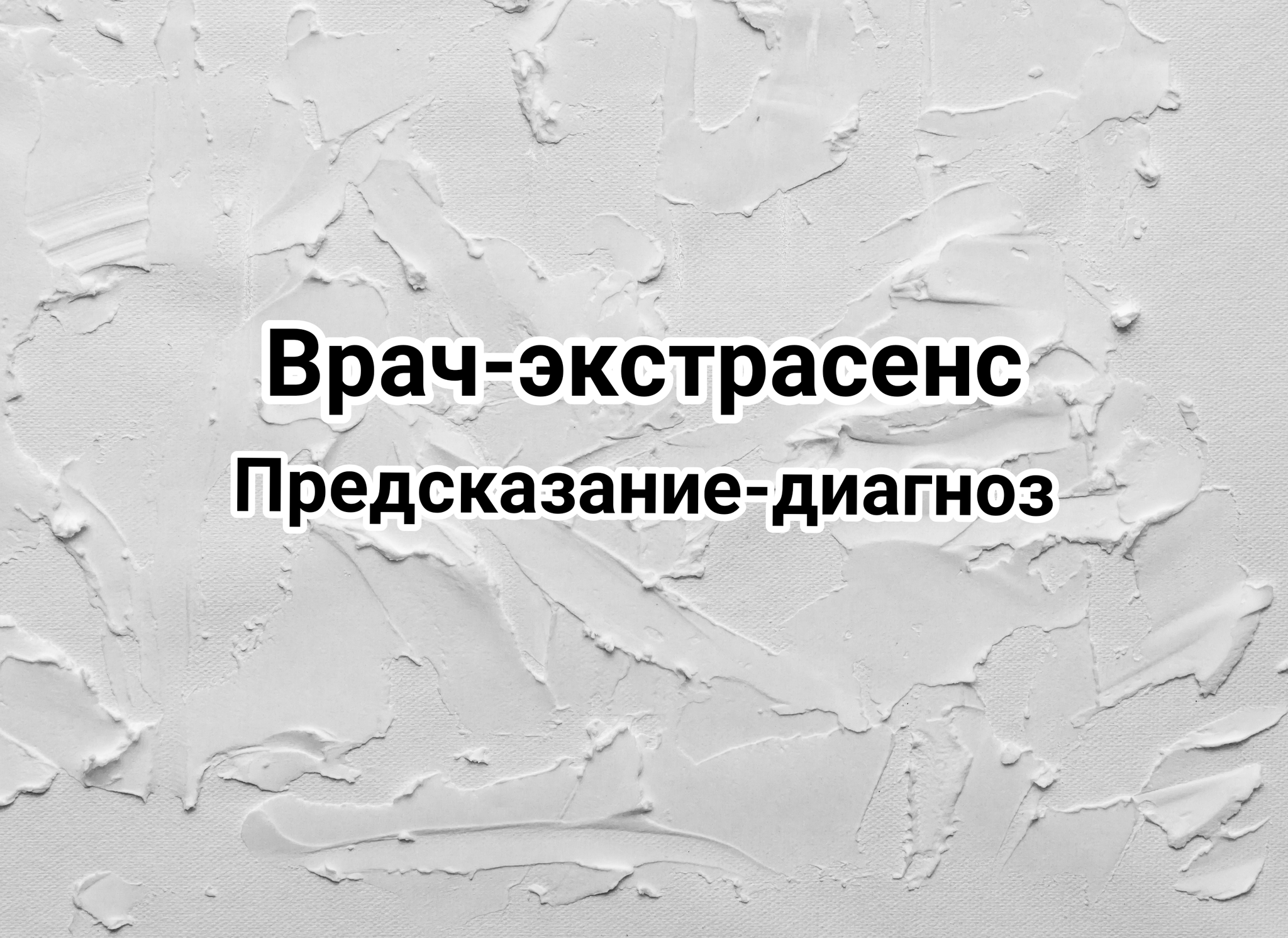 Врач-экстрасенс
Предсказание-диагноз